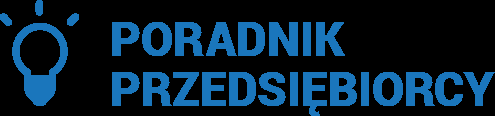 PORADNIK
PRZEDSIĘBIORCY